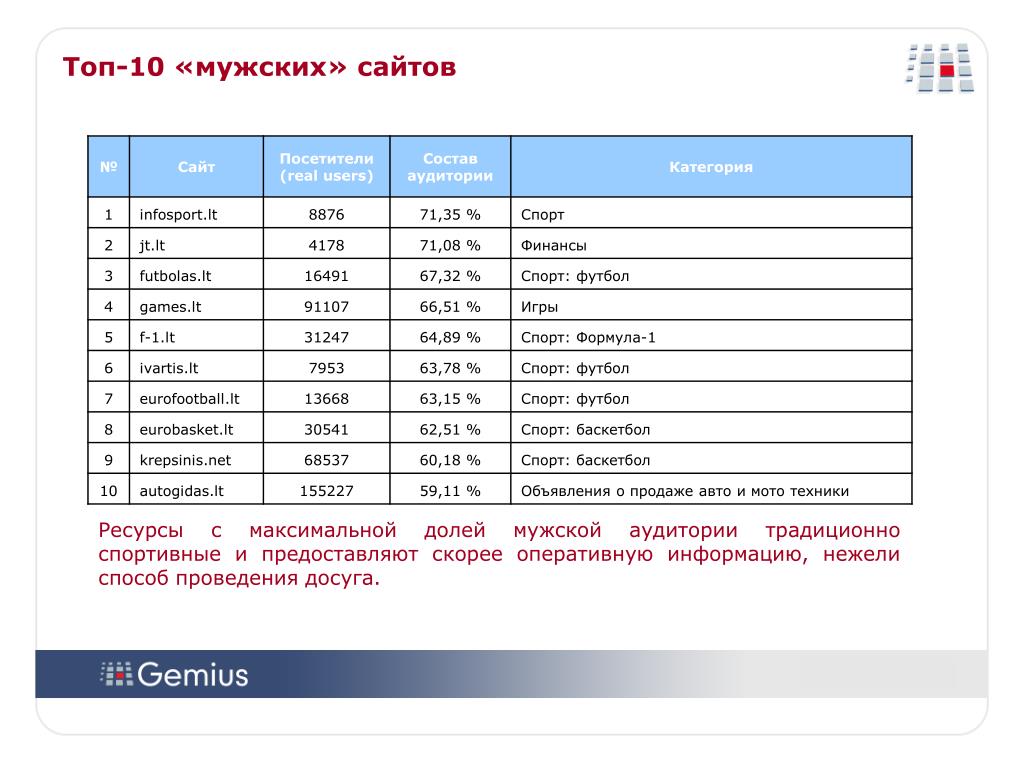 Топ-10 «мужских» сайтов

| № | Сайт | Посетители (real users) | Состав аудитории | Категория |
|---|---|---|---|---|
| 1 | infosport.lt | 8876 | 71,35 % | Спорт |
| 2 | jt.lt | 4178 | 71,08 % | Финансы |
| 3 | futbolas.lt | 16491 | 67,32 % | Спорт: футбол |
| 4 | games.lt | 91107 | 66,51 % | Игры |
| 5 | f-1.lt | 31247 | 64,89 % | Спорт: Формула-1 |
| 6 | ivartis.lt | 7953 | 63,78 % | Спорт: футбол |
| 7 | eurofootball.lt | 13668 | 63,15 % | Спорт: футбол |
| 8 | eurobasket.lt | 30541 | 62,51 % | Спорт: баскетбол |
| 9 | krepsinis.net | 68537 | 60,18 % | Спорт: баскетбол |
| 10 | autogidas.lt | 155227 | 59,11 % | Объявления о продаже авто и мото техники |

Ресурсы с максимальной долей мужской аудитории традиционно спортивные и предоставляют скорее оперативную информацию, нежели способ проведения досуга.

Gemius